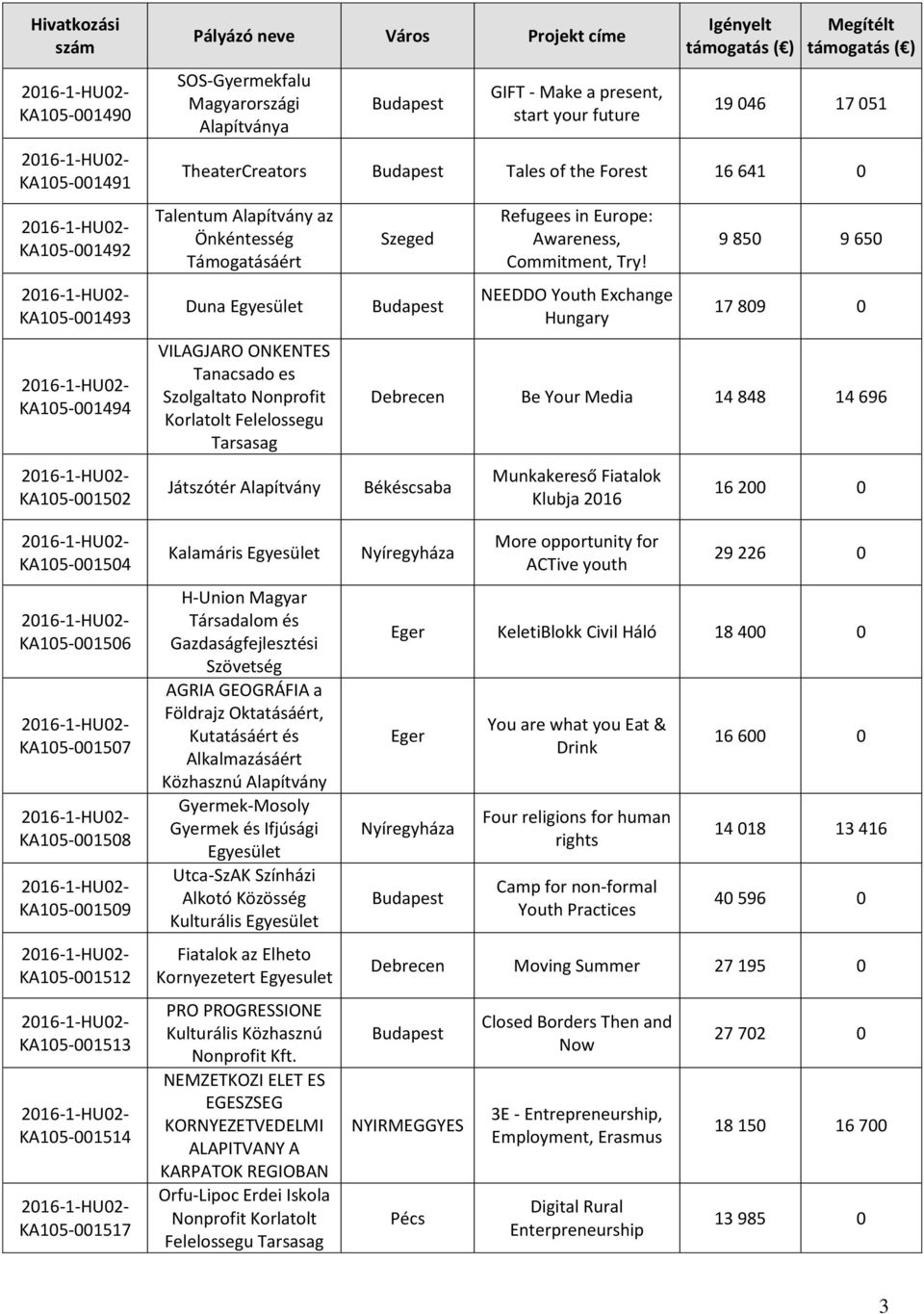 | Hivatkozási szám | Pályázó neve | Város | Projekt címe | Igényelt támogatás (€) | Megítélt támogatás (€) |
|---|---|---|---|---|---|
| 2016-1-HU02-KA105-001490 | SOS-Gyermekfalu Magyarországi Alapítványa | Budapest | GIFT - Make a present, start your future | 19 046 | 17 051 |
| 2016-1-HU02-KA105-001491 | TheaterCreators | Budapest | Tales of the Forest | 16 641 | 0 |
| 2016-1-HU02-KA105-001492 | Talentum Alapítvány az Önkéntesség Támogatásáért | Szeged | Refugees in Europe: Awareness, Commitment, Try! | 9 850 | 9 650 |
| 2016-1-HU02-KA105-001493 | Duna Egyesület | Budapest | NEEDDO Youth Exchange Hungary | 17 809 | 0 |
| 2016-1-HU02-KA105-001494 | VILAGJARO ONKENTES Tanacsado es Szolgaltato Nonprofit Korlatolt Felelossegu Tarsasag | Debrecen | Be Your Media | 14 848 | 14 696 |
| 2016-1-HU02-KA105-001502 | Játszótér Alapítvány | Békéscsaba | Munkakereső Fiatalok Klubja 2016 | 16 200 | 0 |
| 2016-1-HU02-KA105-001504 | Kalamáris Egyesület | Nyíregyháza | More opportunity for ACTive youth | 29 226 | 0 |
| 2016-1-HU02-KA105-001506 | H-Union Magyar Társadalom és Gazdaságfejlesztési Szövetség | Eger | KeletiBlokk Civil Háló | 18 400 | 0 |
| 2016-1-HU02-KA105-001507 | AGRIA GEOGRÁFIA a Földrajz Oktatásáért, Kutatásáért és Alkalmazásáért Közhasznú Alapítvány | Eger | You are what you Eat & Drink | 16 600 | 0 |
| 2016-1-HU02-KA105-001508 | Gyermek-Mosoly Gyermek és Ifjúsági Egyesület | Nyíregyháza | Four religions for human rights | 14 018 | 13 416 |
| 2016-1-HU02-KA105-001509 | Utca-SzAK Színházi Alkotó Közösség Kulturális Egyesület | Budapest | Camp for non-formal Youth Practices | 40 596 | 0 |
| 2016-1-HU02-KA105-001512 | Fiatalok az Elheto Kornyezetert Egyesulet | Debrecen | Moving Summer | 27 195 | 0 |
| 2016-1-HU02-KA105-001513 | PRO PROGRESSIONE Kulturális Közhasznú Nonprofit Kft. | Budapest | Closed Borders Then and Now | 27 702 | 0 |
| 2016-1-HU02-KA105-001514 | NEMZETKOZI ELET ES EGESZSEG KORNYEZETVEDELMI ALAPITVANY A KARPATOK REGIOBAN | NYIRMEGGYES | 3E - Entrepreneurship, Employment, Erasmus | 18 150 | 16 700 |
| 2016-1-HU02-KA105-001517 | Orfu-Lipoc Erdei Iskola Nonprofit Korlatolt Felelossegu Tarsasag | Pécs | Digital Rural Enterpreneurship | 13 985 | 0 |

3